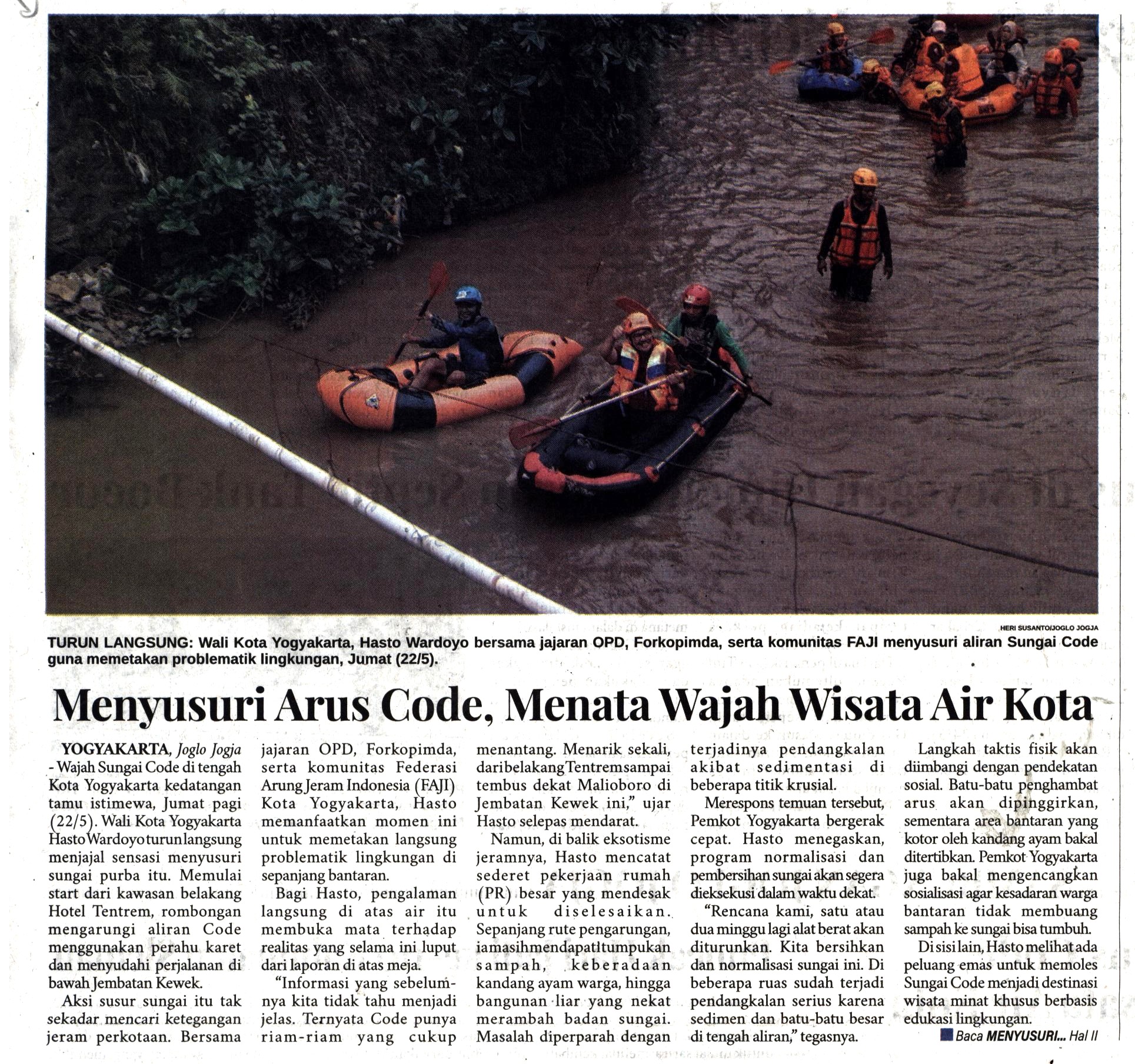 HERI SUSANTO/JOGLO JOGJA

TURUN LANGSUNG: Wali Kota Yogyakarta, Hasto Wardoyo bersama jajaran OPD, Forkopimda, serta komunitas FAJI menyusuri aliran Sungai Code guna memetakan problematik lingkungan, Jumat (22/5).

Menyusuri Arus Code, Menata Wajah Wisata Air Kota

YOGYAKARTA, Joglo Jogja - Wajah Sungai Code di tengah Kota Yogyakarta kedatangan tamu istimewa, Jumat pagi (22/5). Wali Kota Yogyakarta Hasto Wardoyo turun langsung menjajal sensasi menyusuri sungai purba itu. Memulai start dari kawasan belakang Hotel Tentrem, rombongan mengarungi aliran Code menggunakan perahu karet dan menyudahi perjalanan di bawah Jembatan Kewek.

Aksi susur sungai itu tak sekadar mencari ketegangan jeram perkotaan. Bersama jajaran OPD, Forkopimda, serta komunitas Federasi Arung Jeram Indonesia (FAJI) Kota Yogyakarta, Hasto memanfaatkan momen ini untuk memetakan langsung problematik lingkungan di sepanjang bantaran.

Bagi Hasto, pengalaman langsung di atas air itu membuka mata terhadap realitas yang selama ini luput dari laporan di atas meja.

"Informasi yang sebelumnya kita tidak tahu menjadi jelas. Ternyata Code punya riam-riam yang cukup menantang. Menarik sekali, dari belakang Tentrem sampai tembus dekat Malioboro di Jembatan Kewek ini," ujar Hasto selepas mendarat.

Namun, di balik eksotisme jeramnya, Hasto mencatat sederet pekerjaan rumah (PR) besar yang mendesak untuk diselesaikan. Sepanjang rute pengarungan, ia masih mendapati tumpukan sampah, keberadaan kandang ayam warga, hingga bangunan liar yang nekat merambah badan sungai. Masalah diperparah dengan terjadinya pendangkalan akibat sedimentasi di beberapa titik krusial.

Merespons temuan tersebut, Pemkot Yogyakarta bergerak cepat. Hasto menegaskan, program normalisasi dan pembersihan sungai akan segera dieksekusi dalam waktu dekat.

"Rencana kami, satu atau dua minggu lagi alat berat akan diturunkan. Kita bersihkan dan normalisasi sungai ini. Di beberapa ruas sudah terjadi pendangkalan serius karena sedimen dan batu-batu besar di tengah aliran," tegasnya.

Langkah taktis fisik akan diimbangi dengan pendekatan sosial. Batu-batu penghambat arus akan dipinggirkan, sementara area bantaran yang kotor oleh kandang ayam bakal ditertibkan. Pemkot Yogyakarta juga bakal mengencangkan sosialisasi agar kesadaran warga bantaran tidak membuang sampah ke sungai bisa tumbuh.

Di sisi lain, Hasto melihat ada peluang emas untuk memoles Sungai Code menjadi destinasi wisata minat khusus berbasis edukasi lingkungan.

Baca MENYUSURI... Hal II